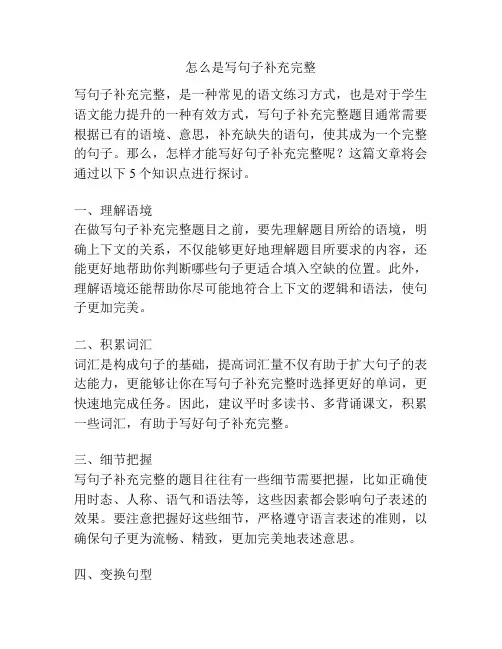 怎么是写句子补充完整

写句子补充完整，是一种常见的语文练习方式，也是对于学生语文能力提升的一种有效方式，写句子补充完整题目通常需要根据已有的语境、意思，补充缺失的语句，使其成为一个完整的句子。那么，怎样才能写好句子补充完整呢？这篇文章将会通过以下 5 个知识点进行探讨。

一、理解语境
在做写句子补充完整题目之前，要先理解题目所给的语境，明确上下文的关系，不仅能够更好地理解题目所要求的内容，还能更好地帮助你判断哪些句子更适合填入空缺的位置。此外，理解语境还能帮助你尽可能地符合上下文的逻辑和语法，使句子更加完美。

二、积累词汇
词汇是构成句子的基础，提高词汇量不仅有助于扩大句子的表达能力，更能够让你在写句子补充完整时选择更好的单词，更快速地完成任务。因此，建议平时多读书、多背诵课文，积累一些词汇，有助于写好句子补充完整。

三、细节把握
写句子补充完整的题目往往有一些细节需要把握，比如正确使用时态、人称、语气和语法等，这些因素都会影响句子表述的效果。要注意把握好这些细节，严格遵守语言表述的准则，以确保句子更为流畅、精致，更加完美地表述意思。

四、变换句型